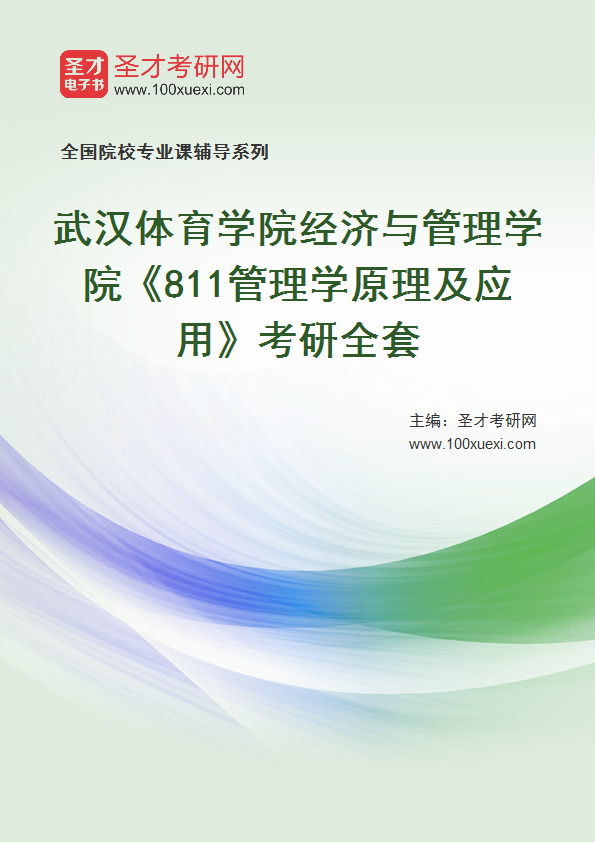 圣才
电子书
圣才考研网
www.100xuexi.com

全国院校专业课辅导系列

武汉体育学院经济与管理学院《811管理学原理及应用》考研全套

主编：圣才考研网
www.100xuexi.com